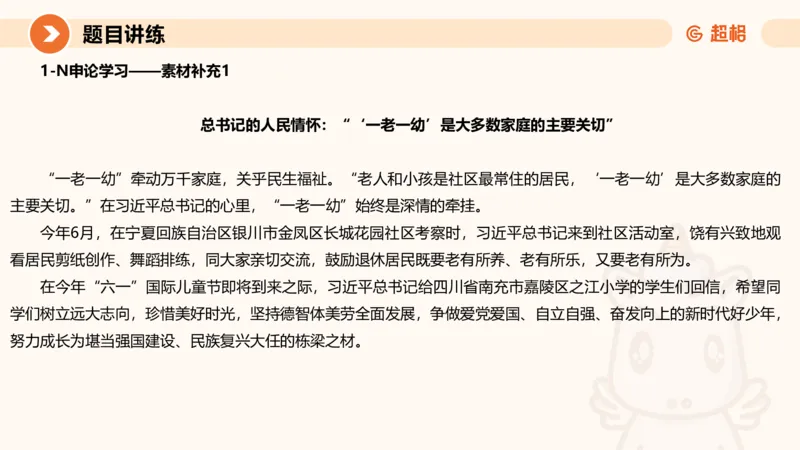 题目讲练

超格

1-N申论学习——素材补充1

总书记的人民情怀：“‘一老一幼’是大多数家庭的主要关切”

“一老一幼”牵动万千家庭，关乎民生福祉。“老人和小孩是社区最常住的居民，‘一老一幼’是大多数家庭的主要关切。”在习近平总书记的心里，“一老一幼”始终是深情的牵挂。

今年6月，在宁夏回族自治区银川市金凤区长城花园社区考察时，习近平总书记来到社区活动室，饶有兴致地观看居民剪纸创作、舞蹈排练，同大家亲切交流，鼓励退休居民既要老有所养、老有所乐，又要老有所为。

在今年“六一”国际儿童节即将到来之际，习近平总书记给四川省南充市嘉陵区之江小学的学生们回信，希望同学们树立远大志向，珍惜美好时光，坚持德智体美劳全面发展，争做爱党爱国、自立自强、奋发向上的新时代好少年，努力成长为堪当强国建设、民族复兴大任的栋梁之材。